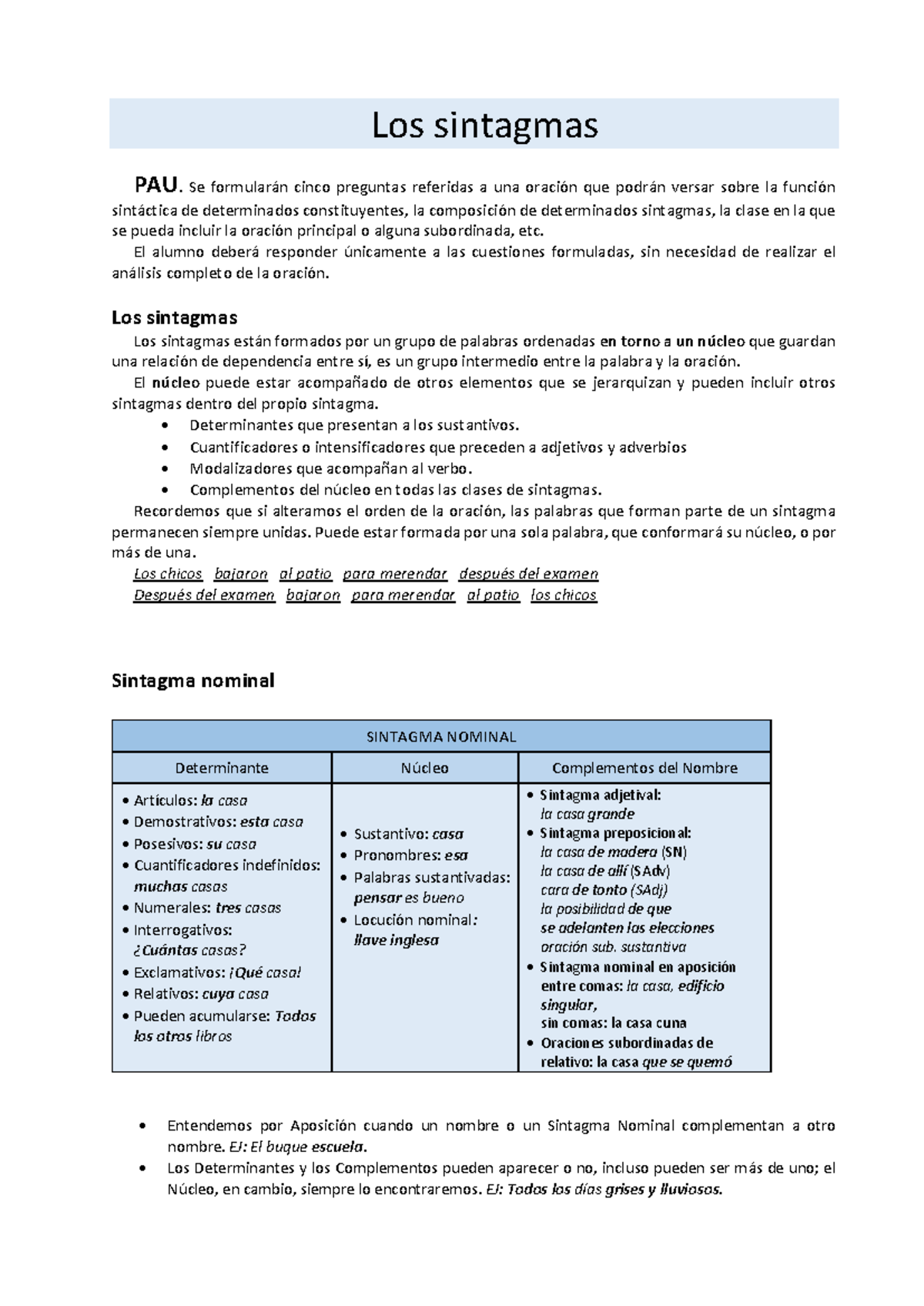 Los sintagmas

PAU. Se formularán cinco preguntas referidas a una oración que podrán versar sobre la función sintáctica de determinados constituyentes, la composición de determinados sintagmas, la clase en la que se pueda incluir la oración principal o alguna subordinada, etc.

El alumno deberá responder únicamente a las cuestiones formuladas, sin necesidad de realizar el análisis completo de la oración.

Los sintagmas

Los sintagmas están formados por un grupo de palabras ordenadas en torno a un núcleo que guardan una relación de dependencia entre sí, es un grupo intermedio entre la palabra y la oración.

El núcleo puede estar acompañado de otros elementos que se jerarquizan y pueden incluir otros sintagmas dentro del propio sintagma.

• Determinantes que presentan a los sustantivos.
• Cuantificadores o intensificadores que preceden a adjetivos y adverbios
• Modalizadores que acompañan al verbo.
• Complementos del núcleo en todas las clases de sintagmas.

Recordemos que si alteramos el orden de la oración, las palabras que forman parte de un sintagma permanecen siempre unidas. Puede estar formada por una sola palabra, que conformará su núcleo, o por más de una.

Los chicos bajaron al patio para merendar después del examen
Después del examen bajaron para merendar al patio los chicos

Sintagma nominal

| SINTAGMA NOMINAL | | |
|---|---|---|
| Determinante | Núcleo | Complementos del Nombre |
| • Artículos: la casa • Demostrativos: esta casa • Posesivos: su casa • Cuantificadores indefinidos: muchas casas • Numerales: tres casas • Interrogativos: ¿Cuántas casas? • Exclamativos: ¡Qué casa! • Relativos: cuya casa • Pueden acumularse: Todos los otros libros | • Sustantivo: casa • Pronombres: esa • Palabras sustantivadas: pensar es bueno • Locución nominal: llave inglesa | • Sintagma adjetival: la casa grande • Sintagma preposicional: la casa de madera (SN) la casa de allí (SAdv) cara de tonto (SAdj) la posibilidad de que se adelanten las elecciones oración sub. sustantiva • Sintagma nominal en aposición entre comas: la casa, edificio singular, sin comas: la casa cuna • Oraciones subordinadas de relativo: la casa que se quemó |

• Entendemos por Aposición cuando un nombre o un Sintagma Nominal complementan a otro nombre. EJ: El buque escuela.
• Los Determinantes y los Complementos pueden aparecer o no, incluso pueden ser más de uno; el Núcleo, en cambio, siempre lo encontraremos. EJ: Todos los días grises y lluviosos.